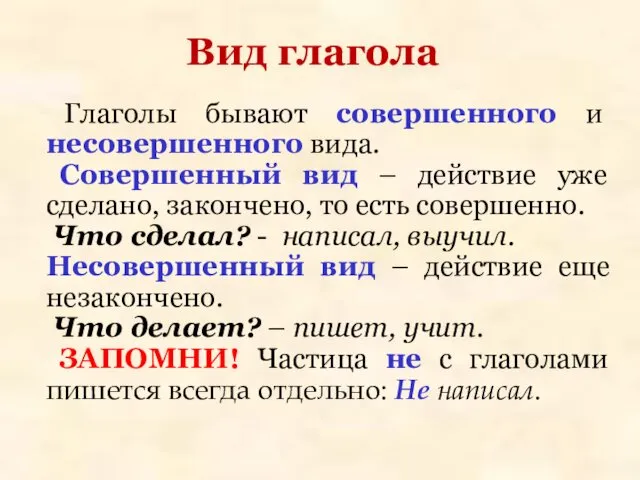 Вид глагола

Глаголы бывают совершенного и несовершенного вида.

Совершенный вид – действие уже сделано, закончено, то есть совершенно.

Что сделал? - написал, выучил.

Несовершенный вид – действие еще незакончено.

Что делает? – пишет, учит.

ЗАПОМНИ! Частица не с глаголами пишется всегда отдельно: Не написал.